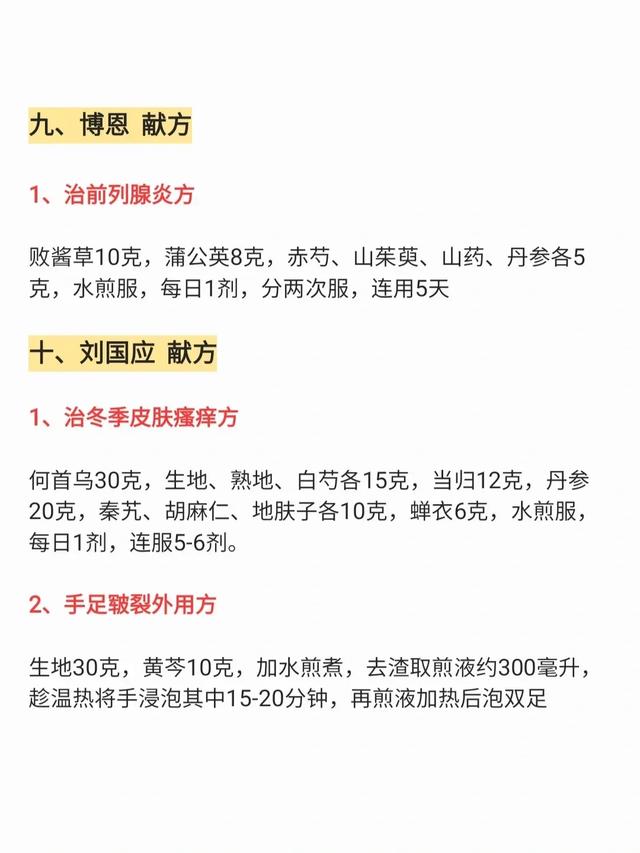 九、博恩 献方

1、治前列腺炎方

败酱草10克，蒲公英8克，赤芍、山茱萸、山药、丹参各5克，水煎服，每日1剂，分两次服，连用5天

十、刘国应 献方

1、治冬季皮肤瘙痒方

何首乌30克，生地、熟地、白芍各15克，当归12克，丹参20克，秦艽、胡麻仁、地肤子各10克，蝉衣6克，水煎服，每日1剂，连服5-6剂。

2、手足皲裂外用方

生地30克，黄芩10克，加水煎煮，去渣取煎液约300毫升，趁温热将手浸泡其中15-20分钟，再煎液加热后泡双足